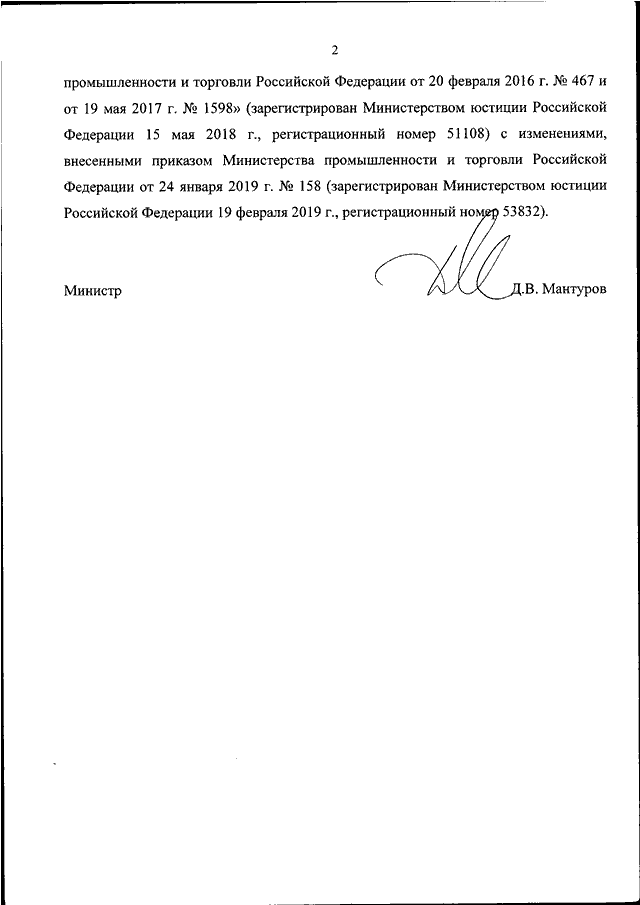 2

промышленности и торговли Российской Федерации от 20 февраля 2016 г. № 467 и от 19 мая 2017 г. № 1598» (зарегистрирован Министерством юстиции Российской Федерации 15 мая 2018 г., регистрационный номер 51108) с изменениями, внесенными приказом Министерства промышленности и торговли Российской Федерации от 24 января 2019 г. № 158 (зарегистрирован Министерством юстиции Российской Федерации 19 февраля 2019 г., регистрационный номер 53832).

Министр

Д.В. Мантуров